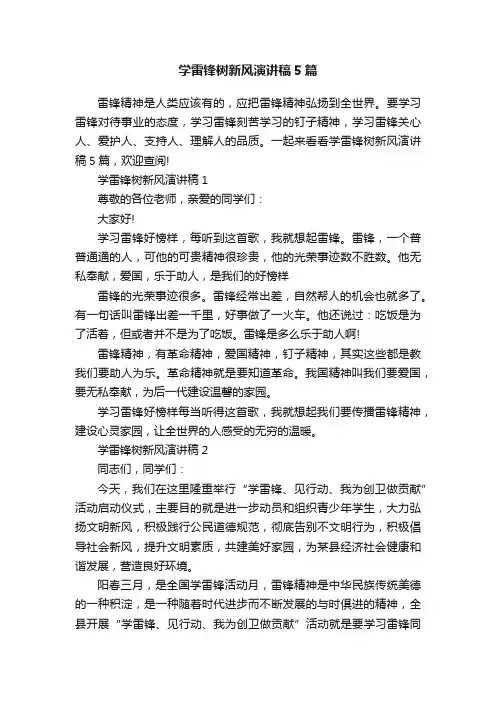 学雷锋树新风演讲稿5篇

雷锋精神是人类应该有的，应把雷锋精神弘扬到全世界。要学习雷锋对待事业的态度，学习雷锋刻苦学习的钉子精神，学习雷锋关心人、爱护人、支持人、理解人的品质。一起来看看学雷锋树新风演讲稿5篇，欢迎查阅!

学雷锋树新风演讲稿1

尊敬的各位老师，亲爱的同学们：

大家好!

学习雷锋好榜样，每听到这首歌，我就想起雷锋。雷锋，一个普普通通的人，可他的可贵精神很珍贵，他的光荣事迹数不胜数。他无私奉献，爱国，乐于助人，是我们的好榜样

雷锋的光荣事迹很多。雷锋经常出差，自然帮人的机会也就多了。有一句话叫雷锋出差一千里，好事做了一火车。他还说过：吃饭是为了活着，但或者并不是为了吃饭。雷锋是多么乐于助人啊!

雷锋精神，有革命精神，爱国精神，钉子精神，其实这些都是教我们要助人为乐。革命精神就是要知道革命。我国精神叫我们要爱国，要无私奉献，为后一代建设温馨的家园。

学习雷锋好榜样每当听得这首歌，我就想起我们要传播雷锋精神，建设心灵家园，让全世界的人感受的无穷的温暖。

学雷锋树新风演讲稿2

同志们，同学们：

今天，我们在这里隆重举行“学雷锋、见行动、我为创卫做贡献”活动启动仪式，主要目的就是进一步动员和组织青少年学生，大力弘扬文明新风，积极践行公民道德规范，彻底告别不文明行为，积极倡导社会新风，提升文明素质，共建美好家园，为某县经济社会健康和谐发展，营造良好环境。

阳春三月，是全国学雷锋活动月，雷锋精神是中华民族传统美德的一种积淀，是一种随着时代进步而不断发展的与时俱进的精神，全县开展“学雷锋、见行动、我为创卫做贡献”活动就是要学习雷锋同